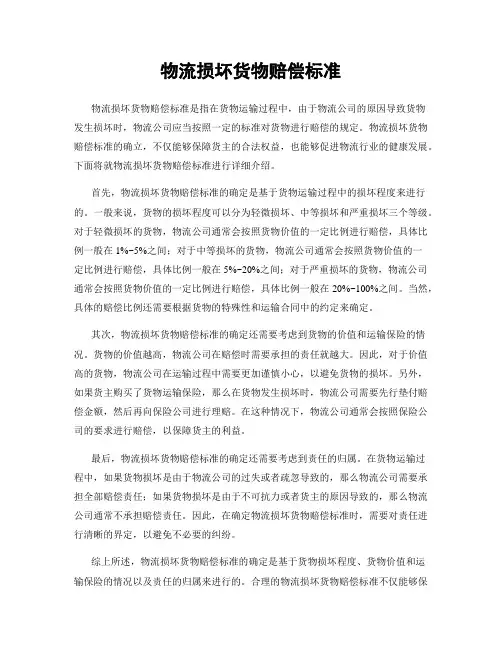 物流损坏货物赔偿标准

物流损坏货物赔偿标准是指在货物运输过程中，由于物流公司的原因导致货物发生损坏时，物流公司应当按照一定的标准对货物进行赔偿的规定。物流损坏货物赔偿标准的确立，不仅能够保障货主的合法权益，也能够促进物流行业的健康发展。下面将就物流损坏货物赔偿标准进行详细介绍。

首先，物流损坏货物赔偿标准的确定是基于货物运输过程中的损坏程度来进行的。一般来说，货物的损坏程度可以分为轻微损坏、中等损坏和严重损坏三个等级。对于轻微损坏的货物，物流公司通常会按照货物价值的一定比例进行赔偿，具体比例一般在 1%-5%之间；对于中等损坏的货物，物流公司通常会按照货物价值的一定比例进行赔偿，具体比例一般在 5%-20%之间；对于严重损坏的货物，物流公司通常会按照货物价值的一定比例进行赔偿，具体比例一般在 20%-100%之间。当然，具体的赔偿比例还需要根据货物的特殊性和运输合同中的约定来确定。

其次，物流损坏货物赔偿标准的确定还需要考虑到货物的价值和运输保险的情况。货物的价值越高，物流公司在赔偿时需要承担的责任就越大。因此，对于价值高的货物，物流公司在运输过程中需要更加谨慎小心，以避免货物的损坏。另外，如果货主购买了货物运输保险，那么在货物发生损坏时，物流公司需要先行垫付赔偿金额，然后再向保险公司进行理赔。在这种情况下，物流公司通常会按照保险公司的要求进行赔偿，以保障货主的利益。

最后，物流损坏货物赔偿标准的确定还需要考虑到责任的归属。在货物运输过程中，如果货物损坏是由于物流公司的过失或者疏忽导致的，那么物流公司需要承担全部赔偿责任；如果货物损坏是由于不可抗力或者货主的原因导致的，那么物流公司通常不承担赔偿责任。因此，在确定物流损坏货物赔偿标准时，需要对责任进行清晰的界定，以避免不必要的纠纷。

综上所述，物流损坏货物赔偿标准的确定是基于货物损坏程度、货物价值和运输保险的情况以及责任的归属来进行的。合理的物流损坏货物赔偿标准不仅能够保